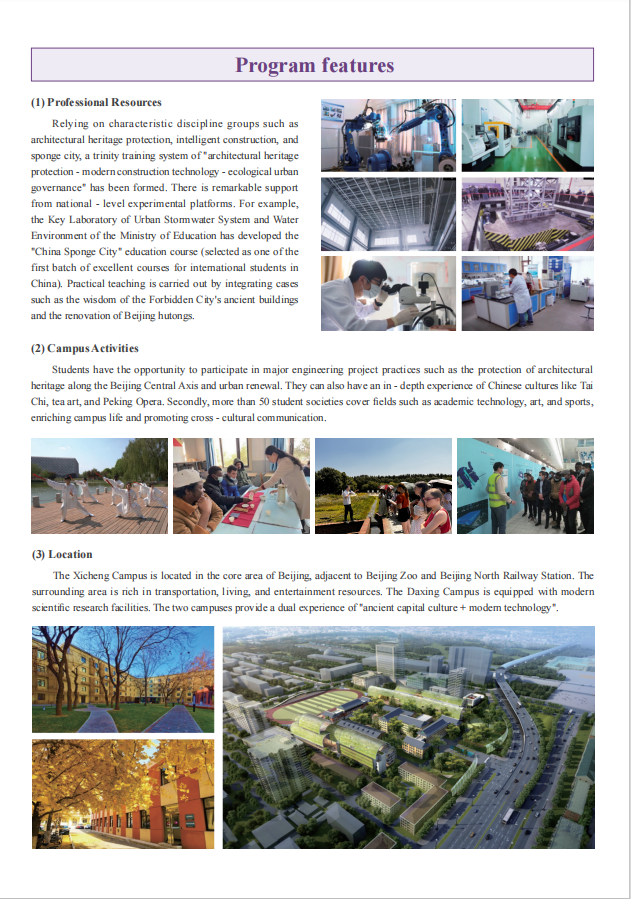 Program features

(1) Professional Resources

Relying on characteristic discipline groups such as architectural heritage protection, intelligent construction, and sponge city, a trinity training system of "architectural heritage protection - modern construction technology - ecological urban governance" has been formed. There is remarkable support from national - level experimental platforms. For example, the Key Laboratory of Urban Stormwater System and Water Environment of the Ministry of Education has developed the "China Sponge City" education course (selected as one of the first batch of excellent courses for international students in China). Practical teaching is carried out by integrating cases such as the wisdom of the Forbidden City's ancient buildings and the renovation of Beijing hutongs.

(2) Campus Activities

Students have the opportunity to participate in major engineering project practices such as the protection of architectural heritage along the Beijing Central Axis and urban renewal. They can also have an in - depth experience of Chinese cultures like Tai Chi, tea art, and Peking Opera. Secondly, more than 50 student societies cover fields such as academic technology, art, and sports, enriching campus life and promoting cross - cultural communication.

(3) Location

The Xicheng Campus is located in the core area of Beijing, adjacent to Beijing Zoo and Beijing North Railway Station. The surrounding area is rich in transportation, living, and entertainment resources. The Daxing Campus is equipped with modern scientific research facilities. The two campuses provide a dual experience of "ancient capital culture + modern technology".